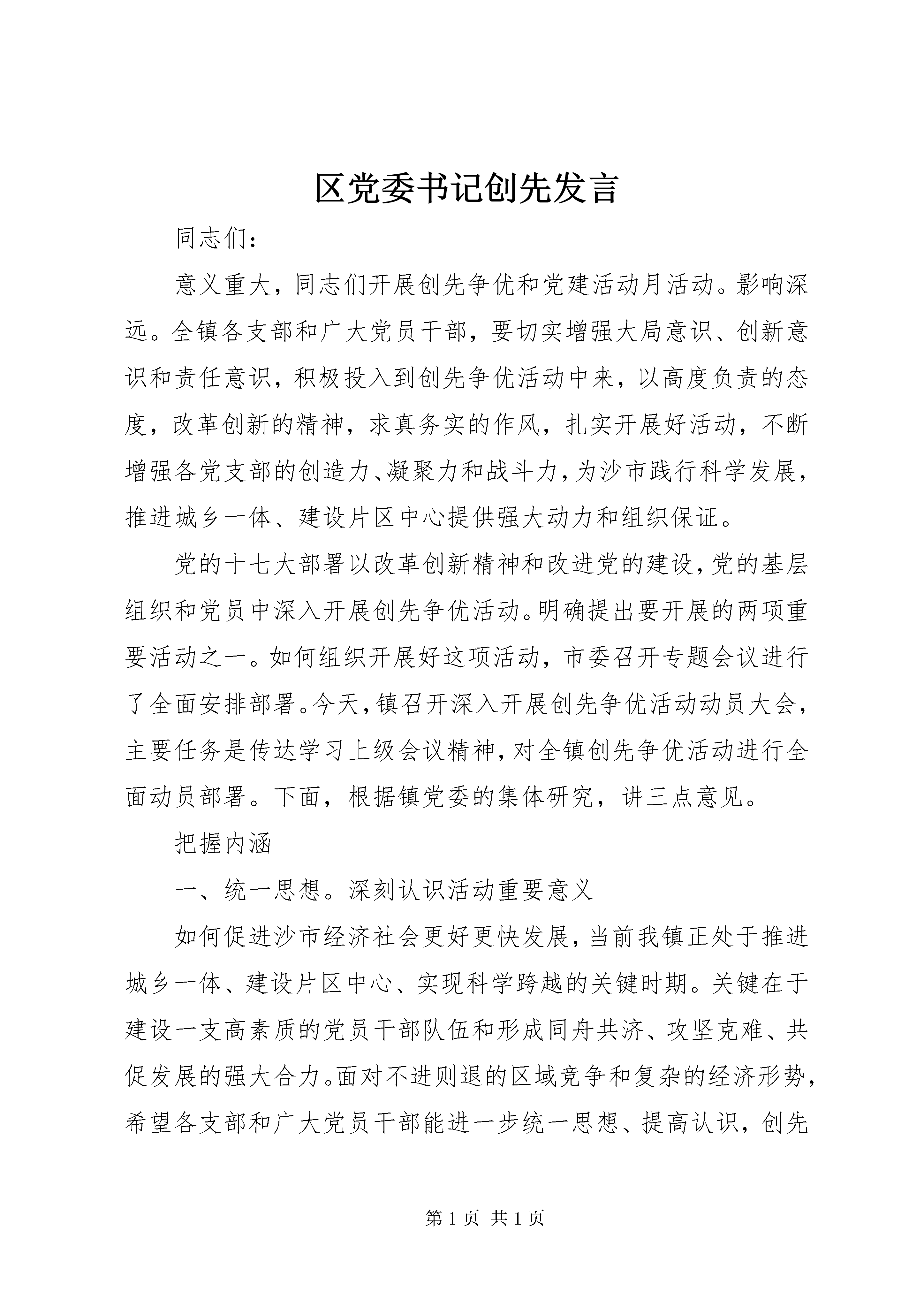 区党委书记创先发言

同志们：

意义重大，同志们开展创先争优和党建活动月活动。影响深远。全镇各支部和广大党员干部，要切实增强大局意识、创新意识和责任意识，积极投入到创先争优活动中来，以高度负责的态度，改革创新的精神，求真务实的作风，扎实开展好活动，不断增强各党支部的创造力、凝聚力和战斗力，为沙市践行科学发展，推进城乡一体、建设片区中心提供强大动力和组织保证。

党的十七大部署以改革创新精神和改进党的建设，党的基层组织和党员中深入开展创先争优活动。明确提出要开展的两项重要活动之一。如何组织开展好这项活动，市委召开专题会议进行了全面安排部署。今天，镇召开深入开展创先争优活动动员大会，主要任务是传达学习上级会议精神，对全镇创先争优活动进行全面动员部署。下面，根据镇党委的集体研究，讲三点意见。

把握内涵

一、统一思想。深刻认识活动重要意义

如何促进沙市经济社会更好更快发展，当前我镇正处于推进城乡一体、建设片区中心、实现科学跨越的关键时期。关键在于建设一支高素质的党员干部队伍和形成同舟共济、攻坚克难、共促发展的强大合力。面对不进则退的区域竞争和复杂的经济形势，希望各支部和广大党员干部能进一步统一思想、提高认识，创先

第 1 页 共 1 页